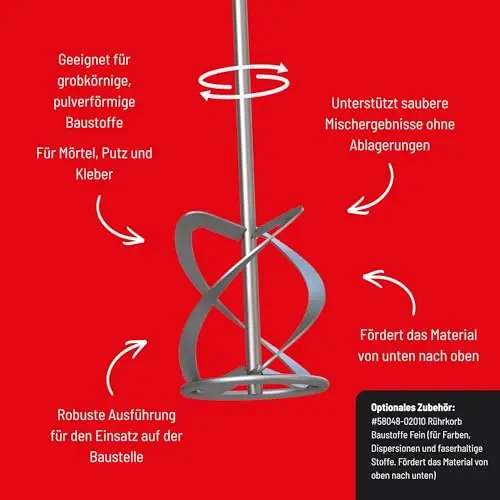 Geeignet für grobkörnige, pulverförmige Baustoffe

Für Mörtel, Putz und Kleber

Unterstützt saubere Mischergebnisse ohne Ablagerungen

Fördert das Material von unten nach oben

Robuste Ausführung für den Einsatz auf der Baustelle

Optionales Zubehör:
#58048-02010 Rührkorb Baustoffe Fein (für Farben, Dispersionen und faserhaltige Stoffe. Fördert das Material von oben nach unten)